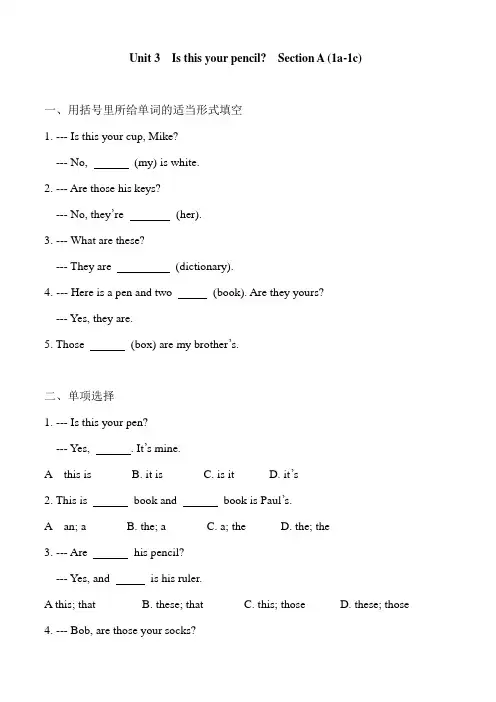 Unit 3 Is this your pencil? Section A (1a-1c)

一、用括号里所给单词的适当形式填空

1. --- Is this your cup, Mike?

--- No, ______ (my) is white.

2. --- Are those his keys?

--- No, they're _______ (her).

3. --- What are these?

--- They are _________ (dictionary).

4. --- Here is a pen and two _____ (book). Are they yours?

--- Yes, they are.

5. Those ______ (box) are my brother's.

二、单项选择

1. --- Is this your pen?

--- Yes, ______. It's mine.

A this is B. it is C. is it D. it's

2. This is ______ book and ______ book is Paul's.

A an; a B. the; a C. a; the D. the; the

3. --- Are ______ his pencil?

--- Yes, and _____ is his ruler.

A this; that B. these; that C. this; those D. these; those

4. --- Bob, are those your socks?